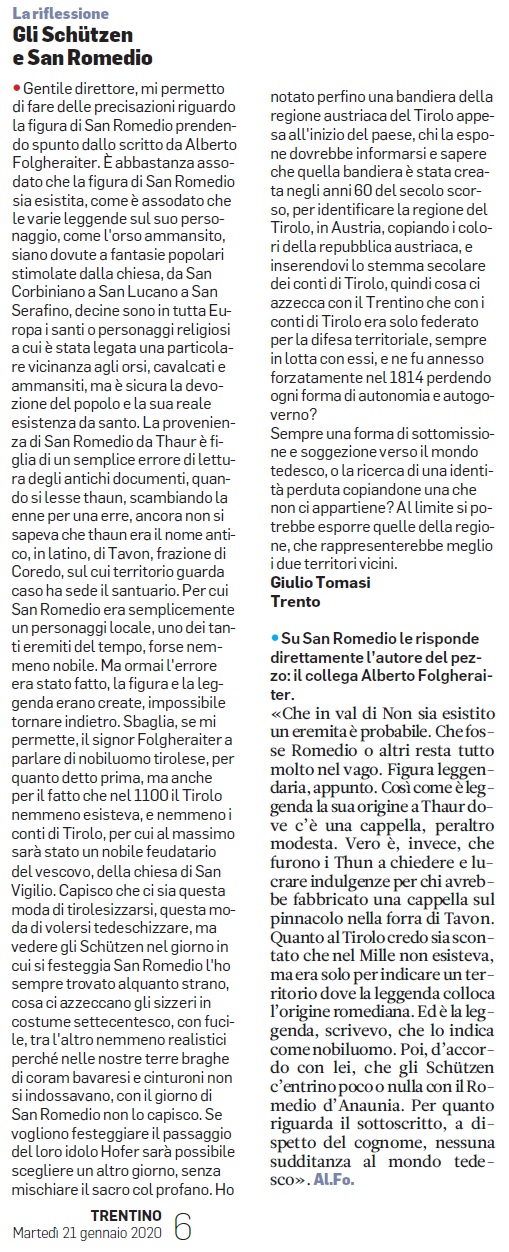 La riflessione
Gli Schützen e San Romedio

• Gentile direttore, mi permetto di fare delle precisazioni riguardo la figura di San Romedio prendendo spunto dallo scritto da Alberto Folgheraiter. È abbastanza assodato che la figura di San Romedio sia esistita, come è assodato che le varie leggende sul suo personaggio, come l'orso ammansito, siano dovute a fantasie popolari stimolate dalla chiesa, da San Corbiniano a San Lucano a San Serafino, decine sono in tutta Europa i santi o personaggi religiosi a cui è stata legata una particolare vicinanza agli orsi, cavalcati e ammansiti, ma è sicura la devozione del popolo e la sua reale esistenza da santo. La provenienza di San Romedio da Thaur è figlia di un semplice errore di lettura degli antichi documenti, quando si lesse thaun, scambiando la enne per una erre, ancora non si sapeva che thaun era il nome antico, in latino, di Tavon, frazione di Coredo, sul cui territorio guarda caso ha sede il santuario. Per cui San Romedio era semplicemente un personaggi locale, uno dei tanti eremiti del tempo, forse nemmeno nobile. Ma ormai l'errore era stato fatto, la figura e la leggenda erano create, impossibile tornare indietro. Sbaglia, se mi permette, il signor Folgheraiter a parlare di nobiluomo tirolese, per quanto detto prima, ma anche per il fatto che nel 1100 il Tirolo nemmeno esisteva, e nemmeno i conti di Tirolo, per cui al massimo sarà stato un nobile feudatario del vescovo, della chiesa di San Vigilio. Capisco che ci sia questa moda di tirolesizzarsi, questa moda di volersi tedeschizzare, ma vedere gli Schützen nel giorno in cui si festeggia San Romedio l'ho sempre trovato alquanto strano, cosa ci azzeccano gli sizzeri in costume settecentesco, con fucile, tra l'altro nemmeno realistici perché nelle nostre terre braghe di coram bavaresi e cinturoni non si indossavano, con il giorno di San Romedio non lo capisco. Se vogliono festeggiare il passaggio del loro idolo Hofer sarà possibile scegliere un altro giorno, senza mischiare il sacro col profano. Ho notato perfino una bandiera della regione austriaca del Tirolo appesa all'inizio del paese, chi la espone dovrebbe informarsi e sapere che quella bandiera è stata creata negli anni 60 del secolo scorso, per identificare la regione del Tirolo, in Austria, copiando i colori della repubblica austriaca, e inserendovi lo stemma secolare dei conti di Tirolo, quindi cosa ci azzecca con il Trentino che con i conti di Tirolo era solo federato per la difesa territoriale, sempre in lotta con essi, e ne fu annesso forzatamente nel 1814 perdendo ogni forma di autonomia e autogoverno?
Sempre una forma di sottomissione e soggezione verso il mondo tedesco, o la ricerca di una identità perduta copiandone una che non ci appartiene? Al limite si potrebbe esporre quelle della regione, che rappresenterebbe meglio i due territori vicini.
Giulio Tomasi
Trento

• Su San Romedio le risponde direttamente l'autore del pezzo: il collega Alberto Folgheraiter.
«Che in val di Non sia esistito un eremita è probabile. Che fosse Romedio o altri resta tutto molto nel vago. Figura leggendaria, appunto. Così come è leggenda la sua origine a Thaur dove c'è una cappella, peraltro modesta. Vero è, invece, che furono i Thun a chiedere e lucrare indulgenze per chi avrebbe fabbricato una cappella sul pinnacolo nella forra di Tavon. Quanto al Tirolo credo sia scontato che nel Mille non esisteva, ma era solo per indicare un territorio dove la leggenda colloca l'origine romediana. Ed è la leggenda, scrivevo, che lo indica come nobiluomo. Poi, d'accordo con lei, che gli Schützen c'entrino poco o nulla con il Romedio d'Anaunia. Per quanto riguarda il sottoscritto, a dispetto del cognome, nessuna sudditanza al mondo tedesco». Al.Fo.

TRENTINO
Martedì 21 gennaio 2020 6